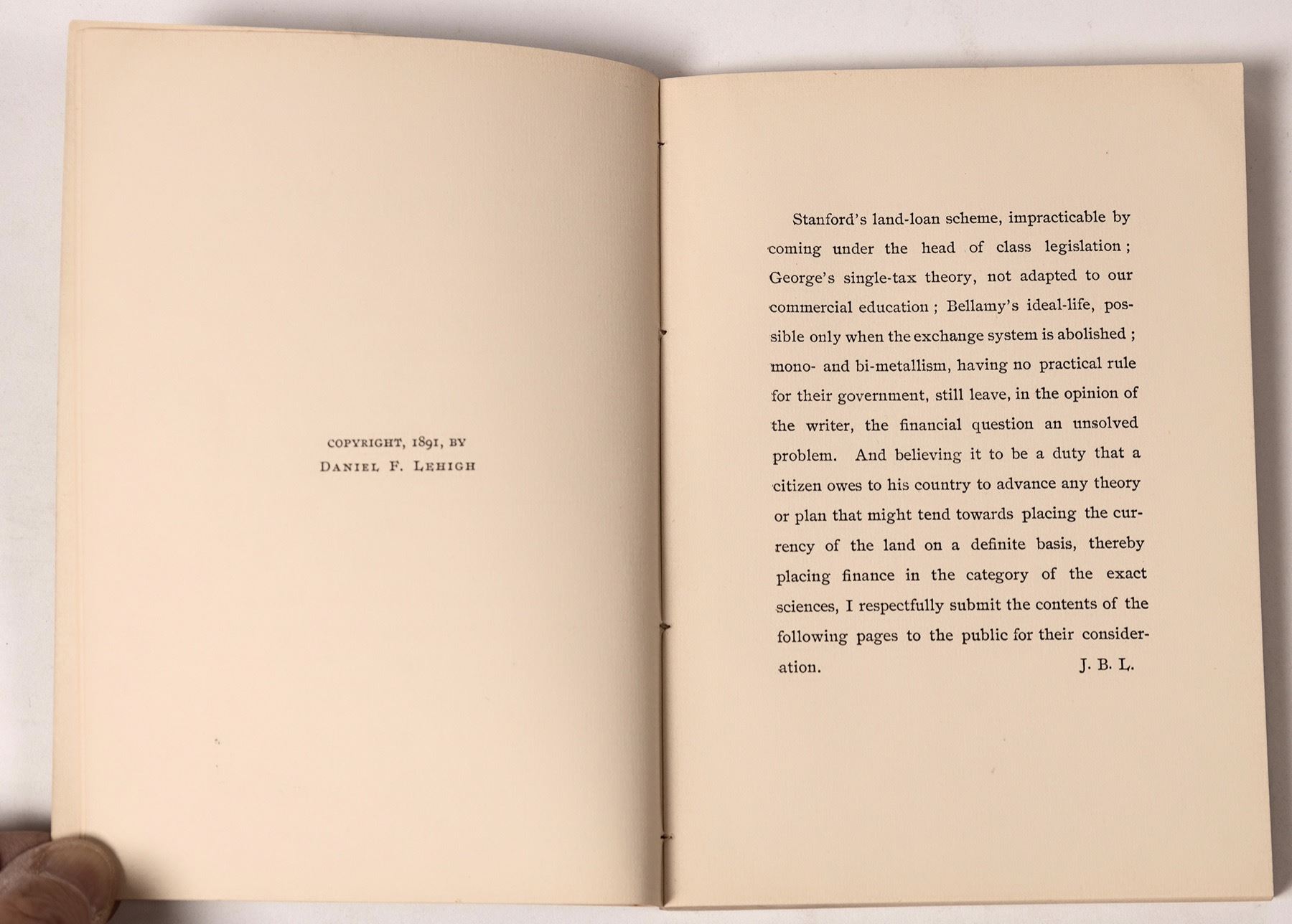 COPYRIGHT, 1891, BY
DANIEL F. LEHIGH

Stanford's land-loan scheme, impracticable by coming under the head of class legislation; George's single-tax theory, not adapted to our commercial education; Bellamy's ideal-life, possible only when the exchange system is abolished; mono- and bi-metallism, having no practical rule for their government, still leave, in the opinion of the writer, the financial question an unsolved problem. And believing it to be a duty that a citizen owes to his country to advance any theory or plan that might tend towards placing the currency of the land on a definite basis, thereby placing finance in the category of the exact sciences, I respectfully submit the contents of the following pages to the public for their consideration. J. B. L.